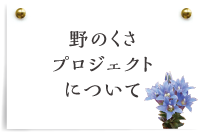 野のくさ
プロジェクト
について